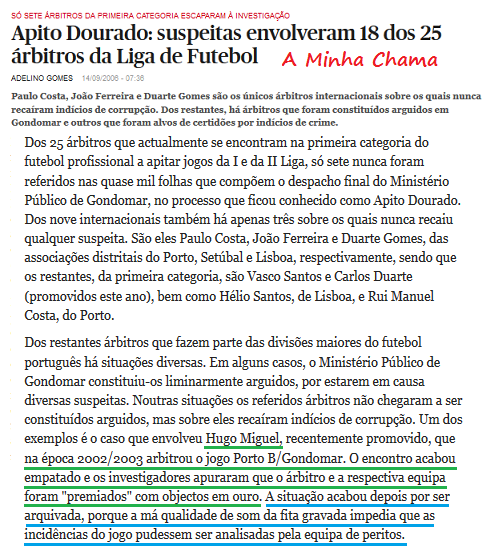 SÓ SETE ÁRBITROS DA PRIMEIRA CATEGORIA ESCAPARAM À INVESTIGAÇÃO

Apito Dourado: suspeitas envolveram 18 dos 25 árbitros da Liga de Futebol

A Minha Chama

ADELINO GOMES 14/09/2006 - 07:36

Paulo Costa, João Ferreira e Duarte Gomes são os únicos árbitros internacionais sobre os quais nunca recaíram indícios de corrupção. Dos restantes, há árbitros que foram constituídos arguidos em Gondomar e outros que foram alvos de certidões por indícios de crime.

Dos 25 árbitros que actualmente se encontram na primeira categoria do futebol profissional a apitar jogos da I e da II Liga, só sete nunca foram referidos nas quase mil folhas que compõem o despacho final do Ministério Público de Gondomar, no processo que ficou conhecido como Apito Dourado. Dos nove internacionais também há apenas três sobre os quais nunca recaiu qualquer suspeita. São eles Paulo Costa, João Ferreira e Duarte Gomes, das associações distritais do Porto, Setúbal e Lisboa, respectivamente, sendo que os restantes, da primeira categoria, são Vasco Santos e Carlos Duarte (promovidos este ano), bem como Hélio Santos, de Lisboa, e Rui Manuel Costa, do Porto.

Dos restantes árbitros que fazem parte das divisões maiores do futebol português há situações diversas. Em alguns casos, o Ministério Público de Gondomar constituiu-os liminarmente arguidos, por estarem em causa diversas suspeitas. Noutras situações os referidos árbitros não chegaram a ser constituídos arguidos, mas sobre eles recaíram indícios de corrupção. Um dos exemplos é o caso que envolveu Hugo Miguel, recentemente promovido, que na época 2002/2003 arbitrou o jogo Porto B/Gondomar. O encontro acabou empatado e os investigadores apuraram que o árbitro e a respectiva equipa foram "premiados" com objectos em ouro. A situação acabou depois por ser arquivada, porque a má qualidade de som da fita gravada impedia que as incidências do jogo pudessem ser analisadas pela equipa de peritos.